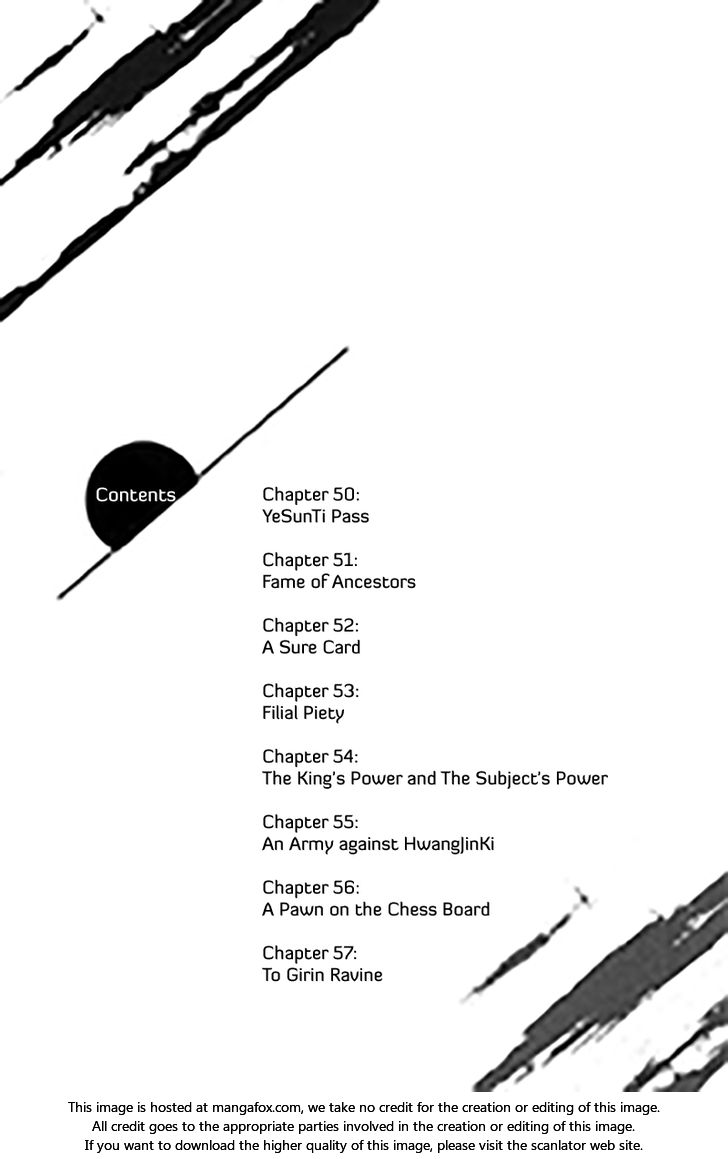 Contents

Chapter 50:
YeSunTi Pass

Chapter 51:
Fame of Ancestors

Chapter 52:
A Sure Card

Chapter 53:
Filial Piety

Chapter 54:
The King's Power and The Subject's Power

Chapter 55:
An Army against HwangJinKi

Chapter 56:
A Pawn on the Chess Board

Chapter 57:
To Girin Ravine

This image is hosted at mangafox.com, we take no credit for the creation or editing of this image.
All credit goes to the appropriate parties involved in the creation or editing of this image.
If you want to download the higher quality of this image, please visit the scanlator web site.